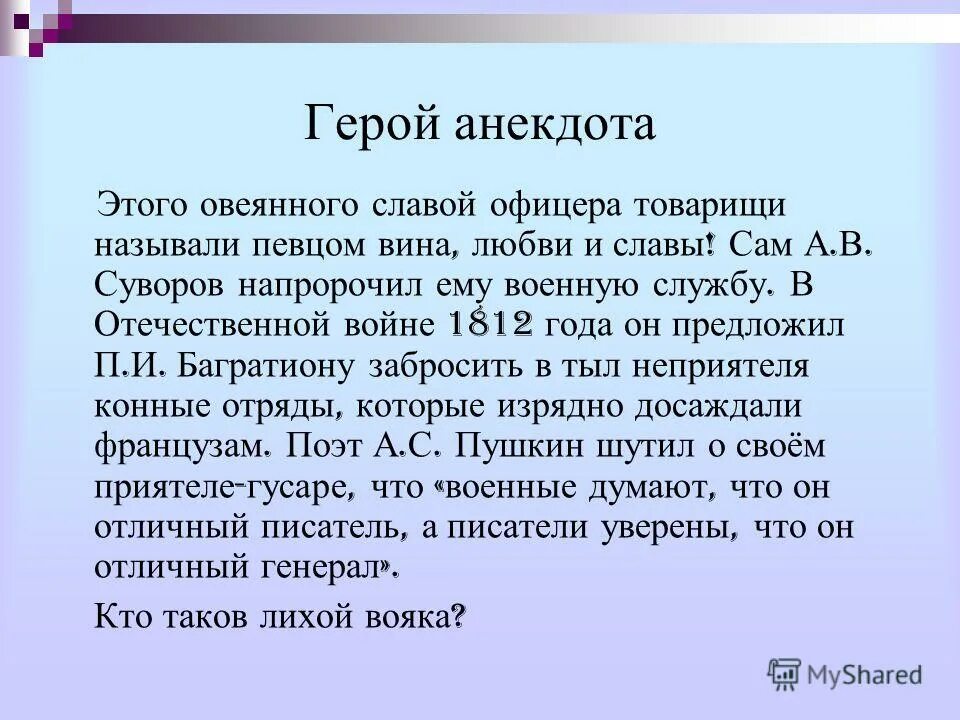 Герой анекдота

Этого овеянного славой офицера товарищи называли певцом вина, любви и славы! Сам А.В. Суворов напророчил ему военную службу. В Отечественной войне 1812 года он предложил П.И. Багратиону забросить в тыл неприятеля конные отряды, которые изрядно досаждали французам. Поэт А.С. Пушкин шутил о своём приятеле-гусаре, что «военные думают, что он отличный писатель, а писатели уверены, что он отличный генерал».

Кто таков лихой вояка?

MyShared